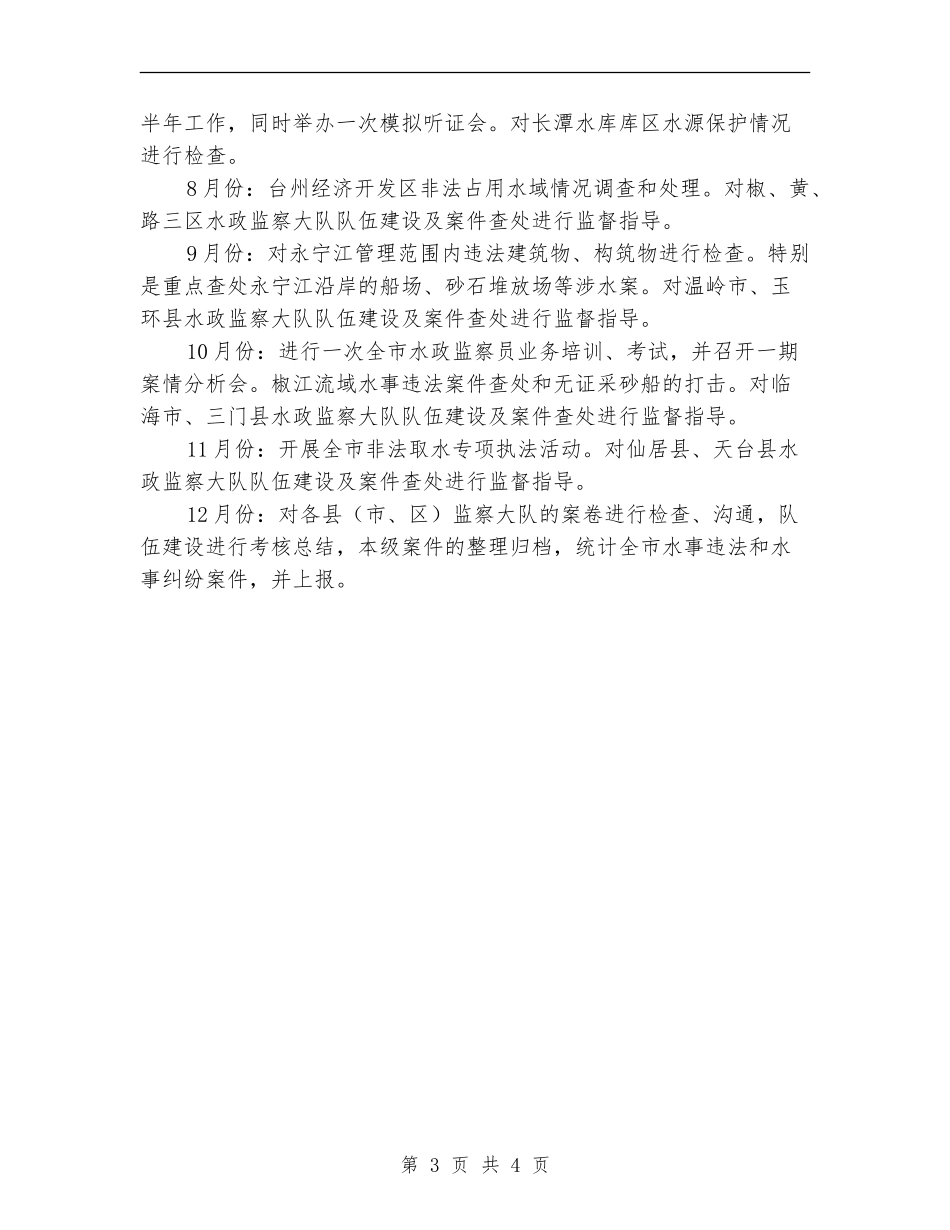 半年工作，同时举办一次模拟听证会。对长潭水库库区水源保护情况进行检查。

8月份：台州经济开发区非法占用水域情况调查和处理。对椒、黄、路三区水政监察大队队伍建设及案件查处进行监督指导。

9月份：对永宁江管理范围内违法建筑物、构筑物进行检查。特别是重点查处永宁江沿岸的船场、砂石堆放场等涉水案。对温岭市、玉环县水政监察大队队伍建设及案件查处进行监督指导。

10月份：进行一次全市水政监察员业务培训、考试，并召开一期案情分析会。椒江流域水事违法案件查处和无证采砂船的打击。对临海市、三门县水政监察大队队伍建设及案件查处进行监督指导。

11月份：开展全市非法取水专项执法活动。对仙居县、天台县水政监察大队队伍建设及案件查处进行监督指导。

12月份：对各县（市、区）监察大队的案卷进行检查、沟通，队伍建设进行考核总结，本级案件的整理归档，统计全市水事违法和水事纠纷案件，并上报。

第 3 页 共 4 页